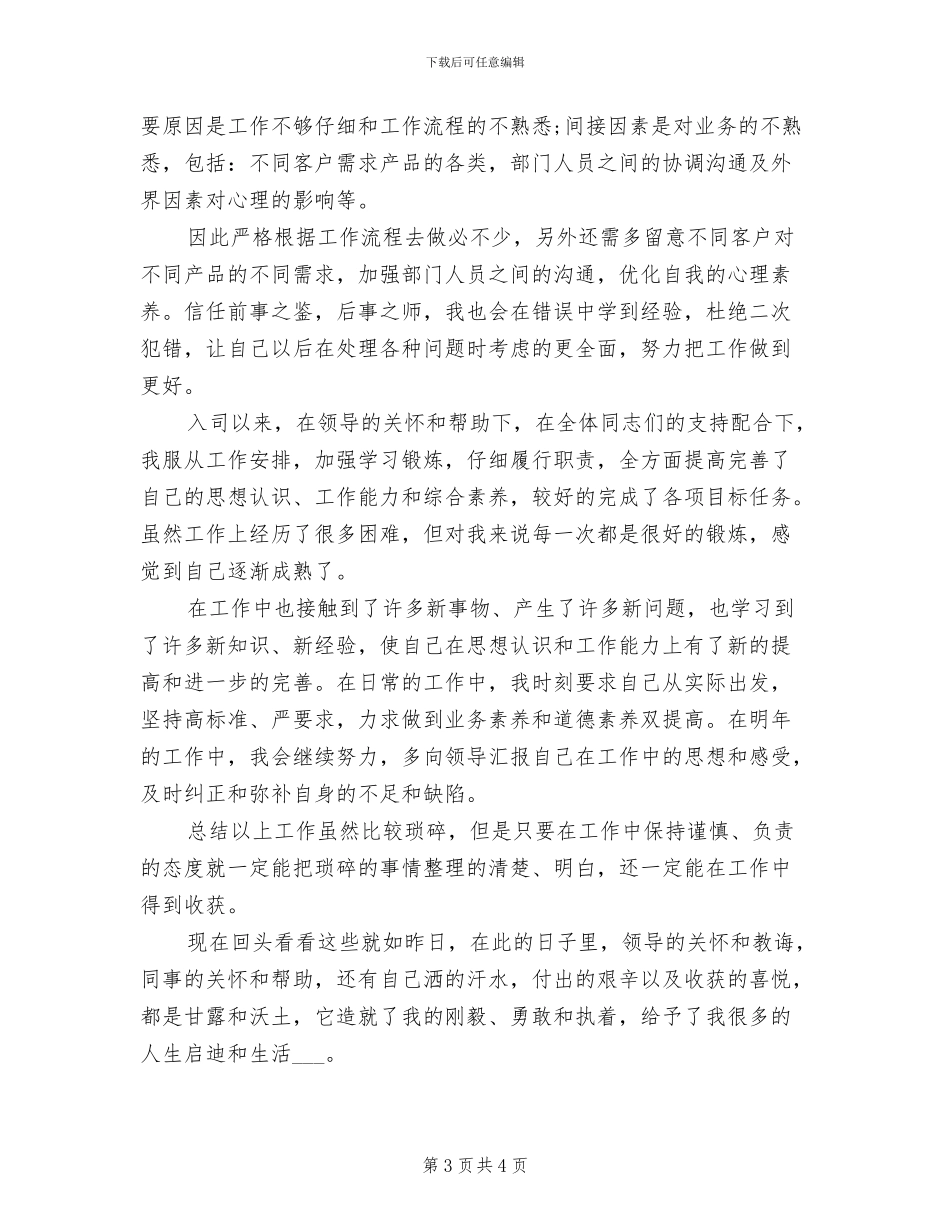 下载后可任意编辑

要原因是工作不够仔细和工作流程的不熟悉;间接因素是对业务的不熟悉，包括：不同客户需求产品的各类，部门人员之间的协调沟通及外界因素对心理的影响等。

因此严格根据工作流程去做必不少，另外还需多留意不同客户对不同产品的不同需求，加强部门人员之间的沟通，优化自我的心理素养。信任前事之鉴，后事之师，我也会在错误中学到经验，杜绝二次犯错，让自己以后在处理各种问题时考虑的更全面，努力把工作做到更好。

入司以来，在领导的关怀和帮助下，在全体同志们的支持配合下，我服从工作安排，加强学习锻炼，仔细履行职责，全方面提高完善了自己的思想认识、工作能力和综合素养，较好的完成了各项目标任务。虽然工作上经历了很多困难，但对我来说每一次都是很好的锻炼，感觉到自己逐渐成熟了。

在工作中也接触到了许多新事物、产生了许多新问题，也学习到了许多新知识、新经验，使自己在思想认识和工作能力上有了新的提高和进一步的完善。在日常的工作中，我时刻要求自己从实际出发，坚持高标准、严要求，力求做到业务素养和道德素养双提高。在明年的工作中，我会继续努力，多向领导汇报自己在工作中的思想和感受，及时纠正和弥补自身的不足和缺陷。

总结以上工作虽然比较琐碎，但是只要在工作中保持谨慎、负责的态度就一定能把琐碎的事情整理的清楚、明白，还一定能在工作中得到收获。

现在回头看看这些就如昨日，在此的日子里，领导的关怀和教诲，同事的关怀和帮助，还有自己洒的汗水，付出的艰辛以及收获的喜悦，都是甘露和沃土，它造就了我的刚毅、勇敢和执着，给予了我很多的人生启迪和生活___。

第 3 页 共 4 页